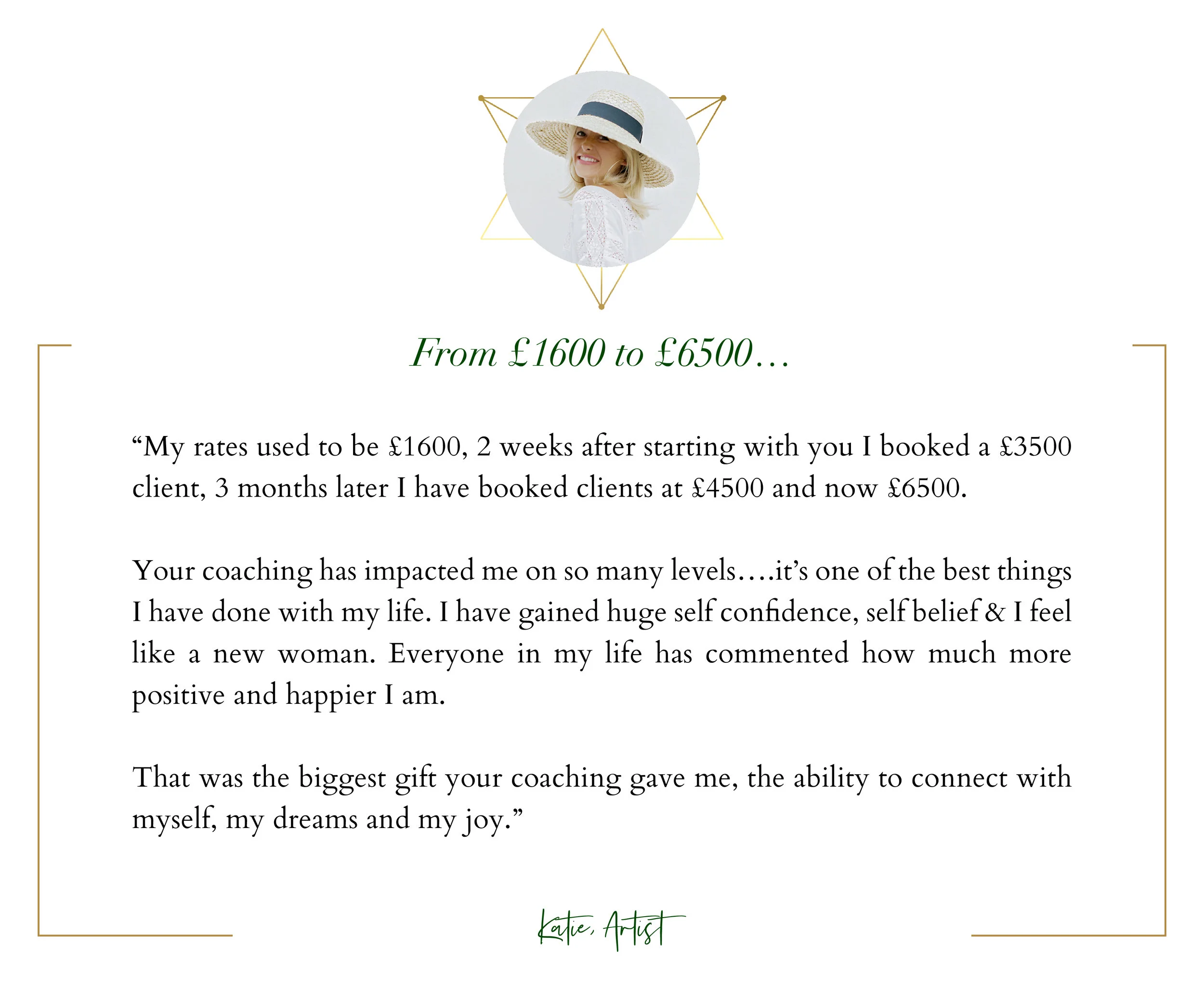 From £1600 to £6500…

“My rates used to be £1600, 2 weeks after starting with you I booked a £3500 client, 3 months later I have booked clients at £4500 and now £6500.

Your coaching has impacted me on so many levels….it’s one of the best things I have done with my life. I have gained huge self confidence, self belief & I feel like a new woman. Everyone in my life has commented how much more positive and happier I am.

That was the biggest gift your coaching gave me, the ability to connect with myself, my dreams and my joy.”

Katie, Artist